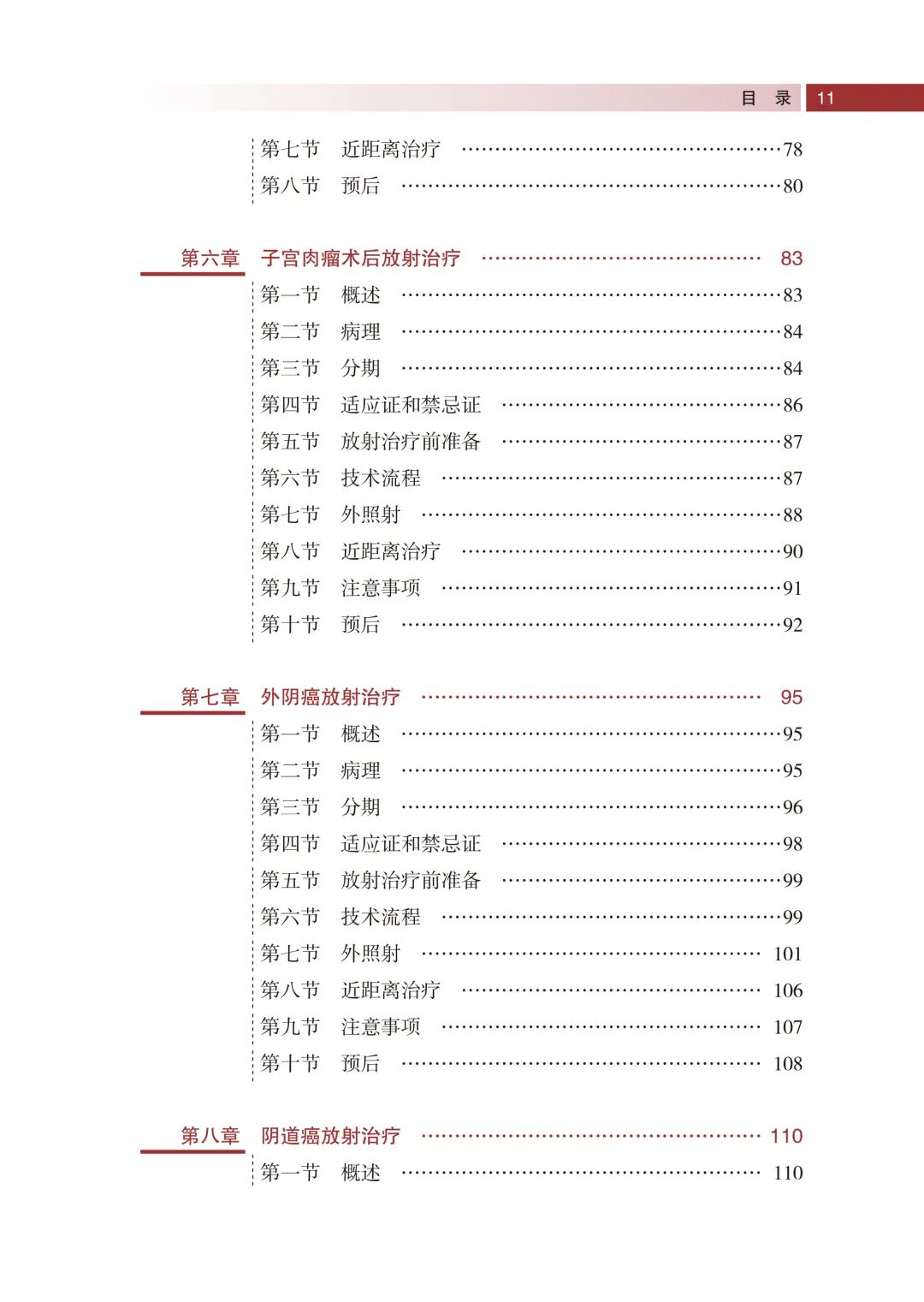 目 录 11

第七节 近距离治疗 ……78
第八节 预后 ……80

第六章 子宫肉瘤术后放射治疗 …… 83
第一节 概述 ……83
第二节 病理 ……84
第三节 分期 ……84
第四节 适应证和禁忌证 ……86
第五节 放射治疗前准备 ……87
第六节 技术流程 ……87
第七节 外照射 ……88
第八节 近距离治疗 ……90
第九节 注意事项 ……91
第十节 预后 ……92

第七章 外阴癌放射治疗 …… 95
第一节 概述 ……95
第二节 病理 ……95
第三节 分期 ……96
第四节 适应证和禁忌证 ……98
第五节 放射治疗前准备 ……99
第六节 技术流程 ……99
第七节 外照射 …… 101
第八节 近距离治疗 …… 106
第九节 注意事项 …… 107
第十节 预后 …… 108

第八章 阴道癌放射治疗 …… 110
第一节 概述 …… 110